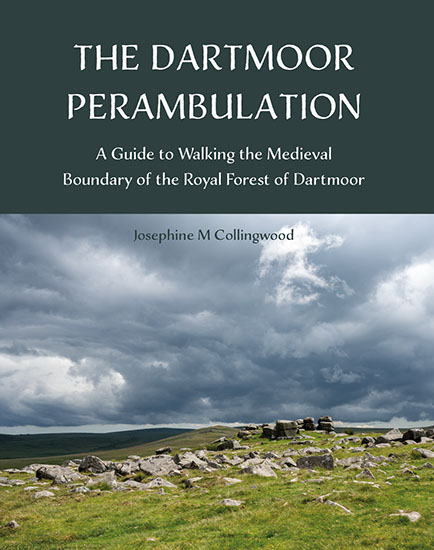 THE DARTMOOR PERAMBULATION

A Guide to Walking the Medieval Boundary of the Royal Forest of Dartmoor

Josephine M Collingwood